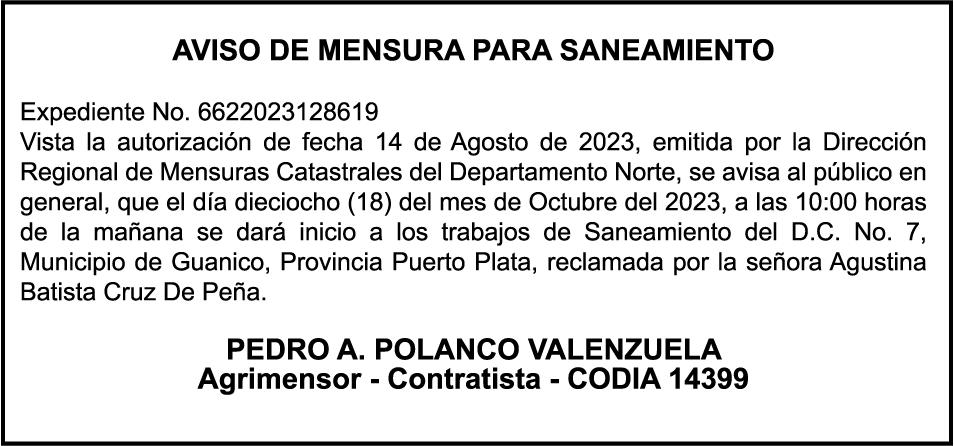 AVISO DE MENSURA PARA SANEAMIENTO

Expediente No. 6622023128619
Vista la autorización de fecha 14 de Agosto de 2023, emitida por la Dirección Regional de Mensuras Catastrales del Departamento Norte, se avisa al público en general, que el día dieciocho (18) del mes de Octubre del 2023, a las 10:00 horas de la mañana se dará inicio a los trabajos de Saneamiento del D.C. No. 7, Municipio de Guanico, Provincia Puerto Plata, reclamada por la señora Agustina Batista Cruz De Peña.

PEDRO A. POLANCO VALENZUELA
Agrimensor - Contratista - CODIA 14399